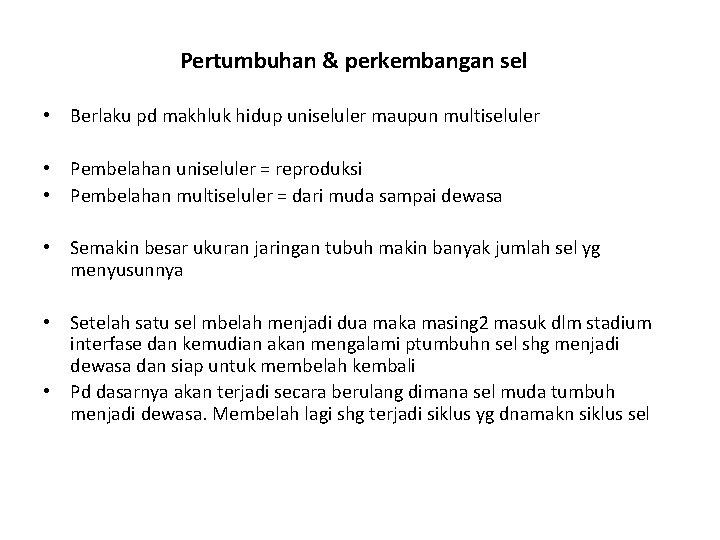 Pertumbuhan & perkembangan sel

• Berlaku pd makhluk hidup uniseluler maupun multiseluler

• Pembelahan uniseluler = reproduksi
• Pembelahan multiseluler = dari muda sampai dewasa

• Semakin besar ukuran jaringan tubuh makin banyak jumlah sel yg menyusunnya

• Setelah satu sel mbelah menjadi dua maka masing2 masuk dlm stadium interfase dan kemudian akan mengalami ptumbuhn sel shg menjadi dewasa dan siap untuk membelah kembali
• Pd dasarnya akan terjadi secara berulang dimana sel muda tumbuh menjadi dewasa. Membelah lagi shg terjadi siklus yg dnamakn siklus sel